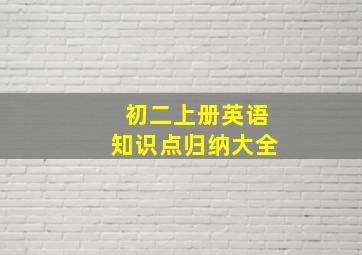 初二上册英语
知识点归纳大全